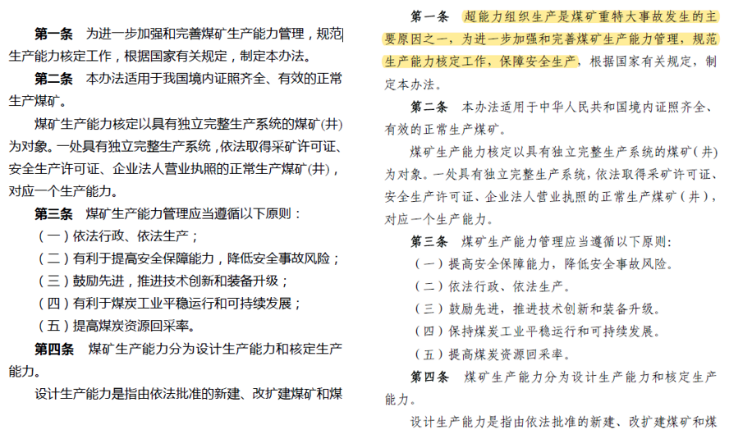 第一条　为进一步加强和完善煤矿生产能力管理，规范生产能力核定工作，根据国家有关规定，制定本办法。

第二条　本办法适用于我国境内证照齐全、有效的正常生产煤矿。

煤矿生产能力核定以具有独立完整生产系统的煤矿(井)为对象。一处具有独立完整生产系统，依法取得采矿许可证、安全生产许可证、企业法人营业执照的正常生产煤矿(井)，对应一个生产能力。

第三条　煤矿生产能力管理应当遵循以下原则：

（一）依法行政、依法生产；

（二）有利于提高安全保障能力，降低安全事故风险；

（三）鼓励先进，推进技术创新和装备升级；

（四）有利于煤炭工业平稳运行和可持续发展；

（五）提高煤炭资源回采率。

第四条　煤矿生产能力分为设计生产能力和核定生产能力。

设计生产能力是指由依法批准的新建、改扩建煤矿和煤

第一条　超能力组织生产是煤矿重特大事故发生的主要原因之一，为进一步加强和完善煤矿生产能力管理，规范生产能力核定工作，保障安全生产，根据国家有关规定，制定本办法。

第二条　本办法适用于中华人民共和国境内证照齐全、有效的正常生产煤矿。

煤矿生产能力核定以具有独立完整生产系统的煤矿（井）为对象。一处具有独立完整生产系统，依法取得采矿许可证、安全生产许可证、企业法人营业执照的正常生产煤矿（井），对应一个生产能力。

第三条　煤矿生产能力管理应当遵循以下原则：

（一）提高安全保障能力，降低安全事故风险。

（二）依法行政、依法生产。

（三）鼓励先进，推进技术创新和装备升级。

（四）保持煤炭工业平稳运行和可持续发展。

（五）提高煤炭资源回采率。

第四条　煤矿生产能力分为设计生产能力和核定生产能力。

设计生产能力是指由依法批准的新建、改扩建煤矿和煤